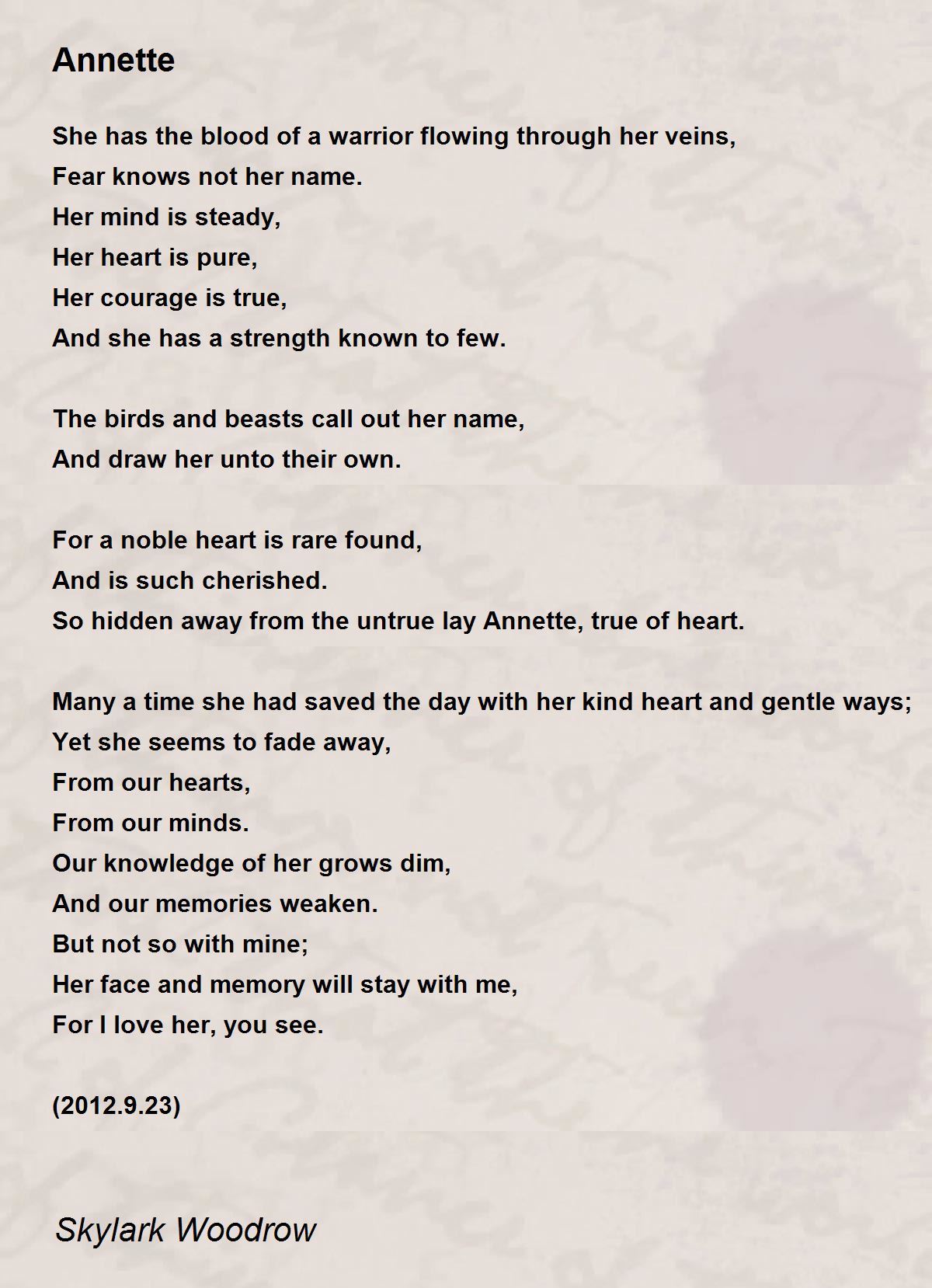 Annette

She has the blood of a warrior flowing through her veins,
Fear knows not her name.
Her mind is steady,
Her heart is pure,
Her courage is true,
And she has a strength known to few.

The birds and beasts call out her name,
And draw her unto their own.

For a noble heart is rare found,
And is such cherished.
So hidden away from the untrue lay Annette, true of heart.

Many a time she had saved the day with her kind heart and gentle ways;
Yet she seems to fade away,
From our hearts,
From our minds.
Our knowledge of her grows dim,
And our memories weaken.
But not so with mine;
Her face and memory will stay with me,
For I love her, you see.

(2012.9.23)

Skylark Woodrow